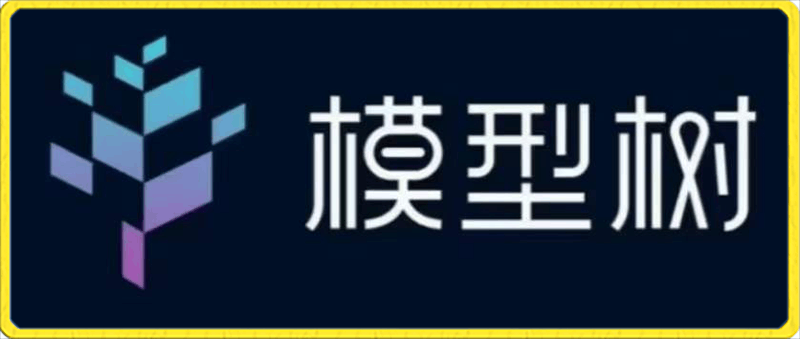 模型树